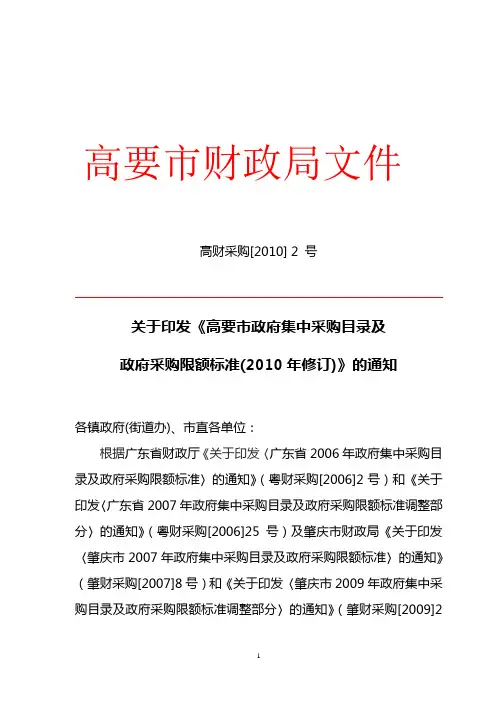 高要市财政局文件

高财采购[2010] 2 号

关于印发《高要市政府集中采购目录及政府采购限额标准(2010 年修订)》的通知

各镇政府(街道办)、市直各单位：

根据广东省财政厅《关于印发〈广东省 2006 年政府集中采购目录及政府采购限额标准〉的通知》（粤财采购[2006]2 号）和《关于印发〈广东省 2007 年政府集中采购目录及政府采购限额标准调整部分〉的通知》（粤财采购[2006]25 号）及肇庆市财政局《关于印发〈肇庆市 2007 年政府集中采购目录及政府采购限额标准〉的通知》（肇财采购[2007]8 号）和《关于印发〈肇庆市 2009 年政府集中采购目录及政府采购限额标准调整部分〉的通知》（肇财采购[2009]2

1